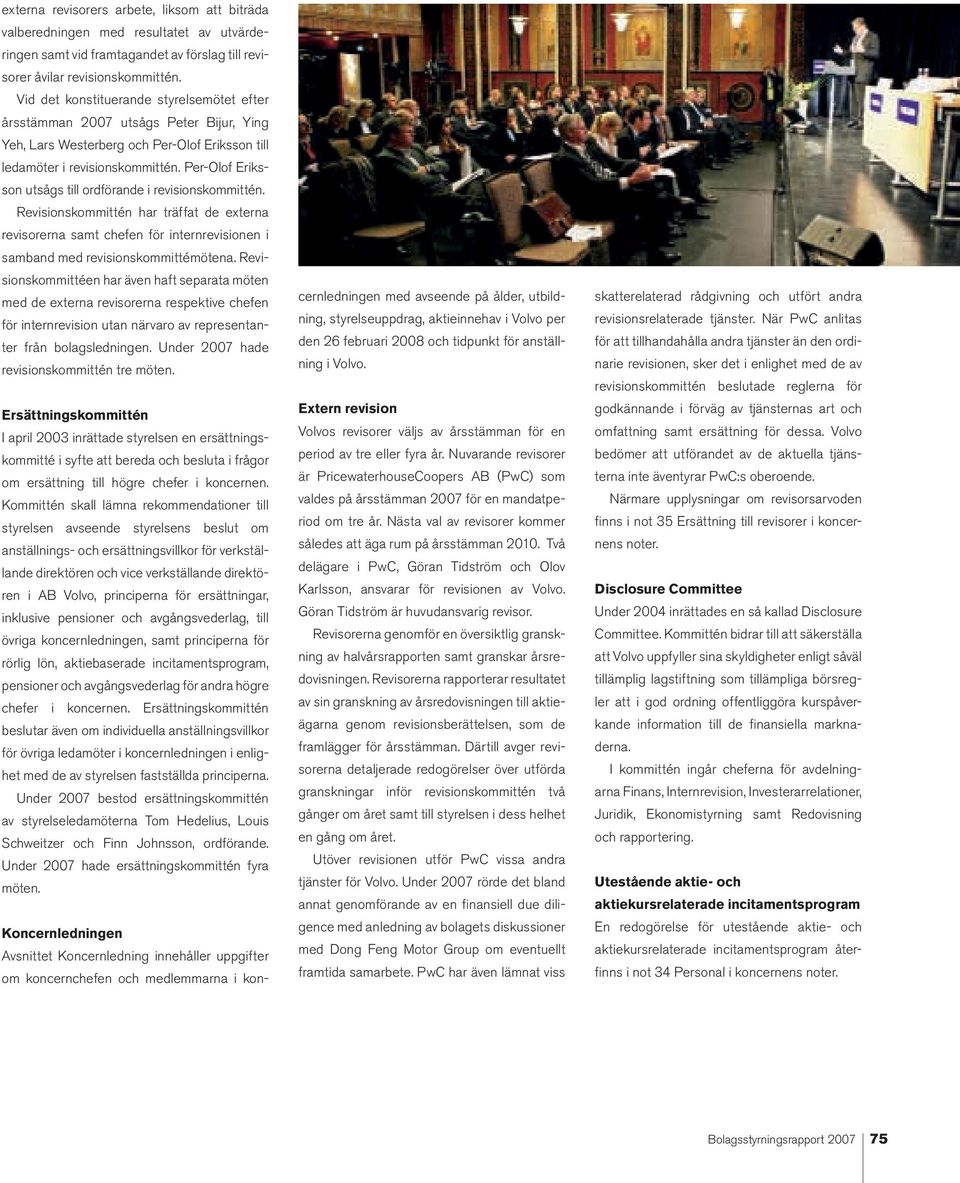 externa revisorers arbete, liksom att biträda valberedningen med resultatet av utvärderingen samt vid framtagandet av förslag till revisorer åvilar revisionskommittén.

Vid det konstituerande styrelsemötet efter årsstämman 2007 utsågs Peter Bijur, Ying Yeh, Lars Westerberg och Per-Olof Eriksson till ledamöter i revisionskommittén. Per-Olof Eriksson utsågs till ordförande i revisionskommittén.

Revisionskommittén har träffat de externa revisorerna samt chefen för internrevisionen i samband med revisionskommittémötena. Revisionskommittéen har även haft separata möten med de externa revisorerna respektive chefen för internrevision utan närvaro av representanter från bolagsledningen. Under 2007 hade revisionskommittén tre möten.

Ersättningskommittén
I april 2003 inrättade styrelsen en ersättningskommitté i syfte att bereda och besluta i frågor om ersättning till högre chefer i koncernen. Kommittén skall lämna rekommendationer till styrelsen avseende styrelsens beslut om anställnings- och ersättningsvillkor för verkställande direktören och vice verkställande direktören i AB Volvo, principerna för ersättningar, inklusive pensioner och avgångsvederlag, till övriga koncernledningen, samt principerna för rörlig lön, aktiebaserade incitamentsprogram, pensioner och avgångsvederlag för andra högre chefer i koncernen. Ersättningskommittén beslutar även om individuella anställningsvillkor för övriga ledamöter i koncernledningen i enlighet med de av styrelsen fastställda principerna.

Under 2007 bestod ersättningskommittén av styrelseledamöterna Tom Hedelius, Louis Schweitzer och Finn Johnsson, ordförande. Under 2007 hade ersättningskommittén fyra möten.

Koncernledningen
Avsnittet Koncernledning innehåller uppgifter om koncernchefen och medlemmarna i koncernledningen med avseende på ålder, utbildning, styrelseuppdrag, aktieinnehav i Volvo per den 26 februari 2008 och tidpunkt för anställning i Volvo.

Extern revision
Volvos revisorer väljs av årsstämman för en period av tre eller fyra år. Nuvarande revisorer är PricewaterhouseCoopers AB (PwC) som valdes på årsstämman 2007 för en mandatperiod om tre år. Nästa val av revisorer kommer således att äga rum på årsstämman 2010. Två delägare i PwC, Göran Tidström och Olov Karlsson, ansvarar för revisionen av Volvo. Göran Tidström är huvudansvarig revisor.

Revisorerna genomför en översiktlig granskning av halvårsrapporten samt granskar årsredovisningen. Revisorerna rapporterar resultatet av sin granskning av årsredovisningen till aktieägarna genom revisionsberättelsen, som de framlägger för årsstämman. Därtill avger revisorerna detaljerade redogörelser över utförda granskningar inför revisionskommittén två gånger om året samt till styrelsen i dess helhet en gång om året.

Utöver revisionen utför PwC vissa andra tjänster för Volvo. Under 2007 rörde det bland annat genomförande av en finansiell due diligence med anledning av bolagets diskussioner med Dong Feng Motor Group om eventuellt framtida samarbete. PwC har även lämnat viss skatterelaterad rådgivning och utfört andra revisionsrelaterade tjänster. När PwC anlitas för att tillhandahålla andra tjänster än den ordinarie revisionen, sker det i enlighet med de av revisionskommittén beslutade reglerna för godkännande i förväg av tjänsternas art och omfattning samt ersättning för dessa. Volvo bedömer att utförandet av de aktuella tjänsterna inte äventyrar PwC:s oberoende.

Närmare upplysningar om revisorsarvoden finns i not 35 Ersättning till revisorer i koncernens noter.

Disclosure Committee
Under 2004 inrättades en så kallad Disclosure Committee. Kommittén bidrar till att säkerställa att Volvo uppfyller sina skyldigheter enligt såväl tillämplig lagstiftning som tillämpliga börsregler att i god ordning offentliggöra kurspåverkande information till de finansiella marknaderna.

I kommittén ingår cheferna för avdelningarna Finans, Internrevision, Investerarrelationer, Juridik, Ekonomistyrning samt Redovisning och rapportering.

Utestående aktie- och aktiekursrelaterade incitamentsprogram
En redogörelse för utestående aktie- och aktiekursrelaterade incitamentsprogram återfinns i not 34 Personal i koncernens noter.

Bolagsstyrningsrapport 2007 75